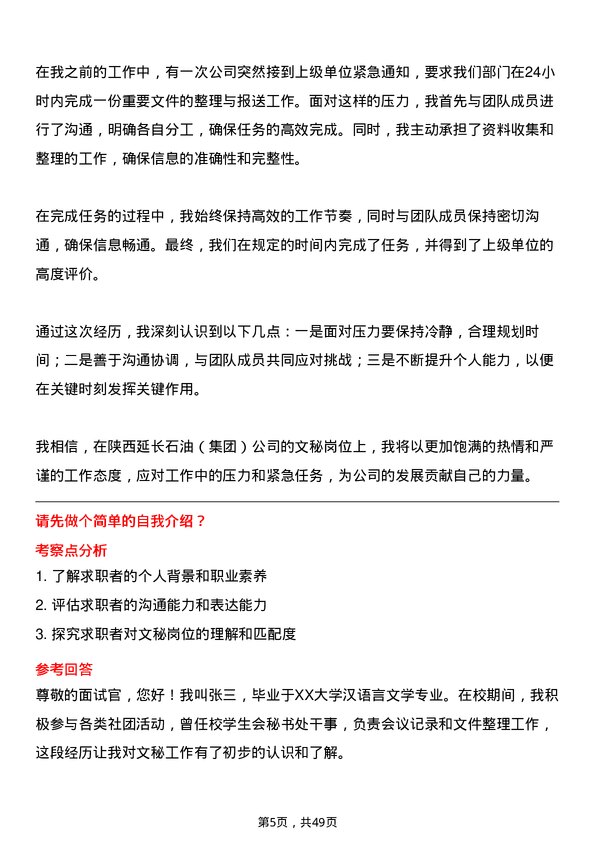 在我之前的工作中，有一次公司突然接到上级单位紧急通知，要求我们部门在24小时内完成一份重要文件的整理与报送工作。面对这样的压力，我首先与团队成员进行了沟通，明确各自分工，确保任务的高效完成。同时，我主动承担了资料收集和整理的工作，确保信息的准确性和完整性。

在完成任务的过程中，我始终保持高效的工作节奏，同时与团队成员保持密切沟通，确保信息畅通。最终，我们在规定的时间内完成了任务，并得到了上级单位的高度评价。

通过这次经历，我深刻认识到以下几点：一是面对压力要保持冷静，合理规划时间；二是善于沟通协调，与团队成员共同应对挑战；三是不断提升个人能力，以便在关键时刻发挥关键作用。

我相信，在陕西延长石油（集团）公司的文秘岗位上，我将以更加饱满的热情和严谨的工作态度，应对工作中的压力和紧急任务，为公司的发展贡献自己的力量。

请先做个简单的自我介绍？

考察点分析

1. 了解求职者的个人背景和职业素养
2. 评估求职者的沟通能力和表达能力
3. 探究求职者对文秘岗位的理解和匹配度

参考回答

尊敬的面试官，您好！我叫张三，毕业于XX大学汉语言文学专业。在校期间，我积极参与各类社团活动，曾任校学生会秘书处干事，负责会议记录和文件整理工作，这段经历让我对文秘工作有了初步的认识和了解。

第5页，共49页